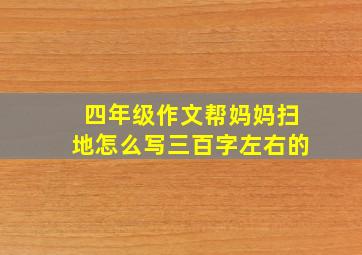 四年级作文帮妈妈扫地怎么写三百字左右的